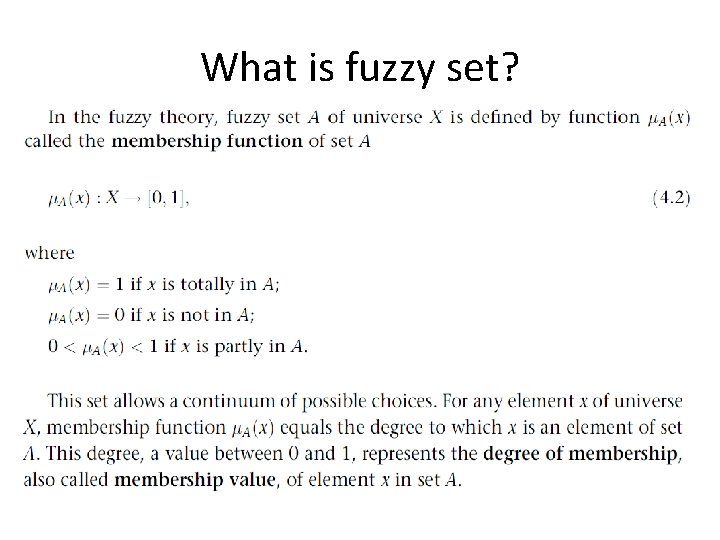 What is fuzzy set?

In the fuzzy theory, fuzzy set A of universe X is defined by function $\mu_A(x)$ called the membership function of set A

$\mu_A(x) : X \to [0, 1]$, (4.2)

where

$\mu_A(x) = 1$ if x is totally in A;

$\mu_A(x) = 0$ if x is not in A;

$0 < \mu_A(x) < 1$ if x is partly in A.

This set allows a continuum of possible choices. For any element x of universe X, membership function $\mu_A(x)$ equals the degree to which x is an element of set A. This degree, a value between 0 and 1, represents the degree of membership, also called membership value, of element x in set A.